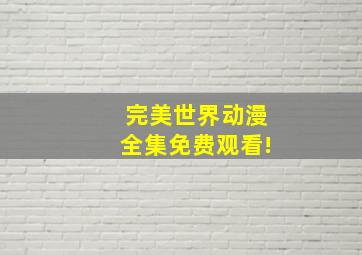 完美世界动漫
全集免费观看!